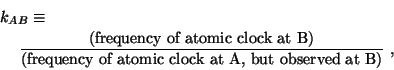 $k_{AB} \equiv \frac{\text{(frequency of atomic clock at B)}}{\text{(frequency of atomic clock at A, but observed at B)}}$ ,